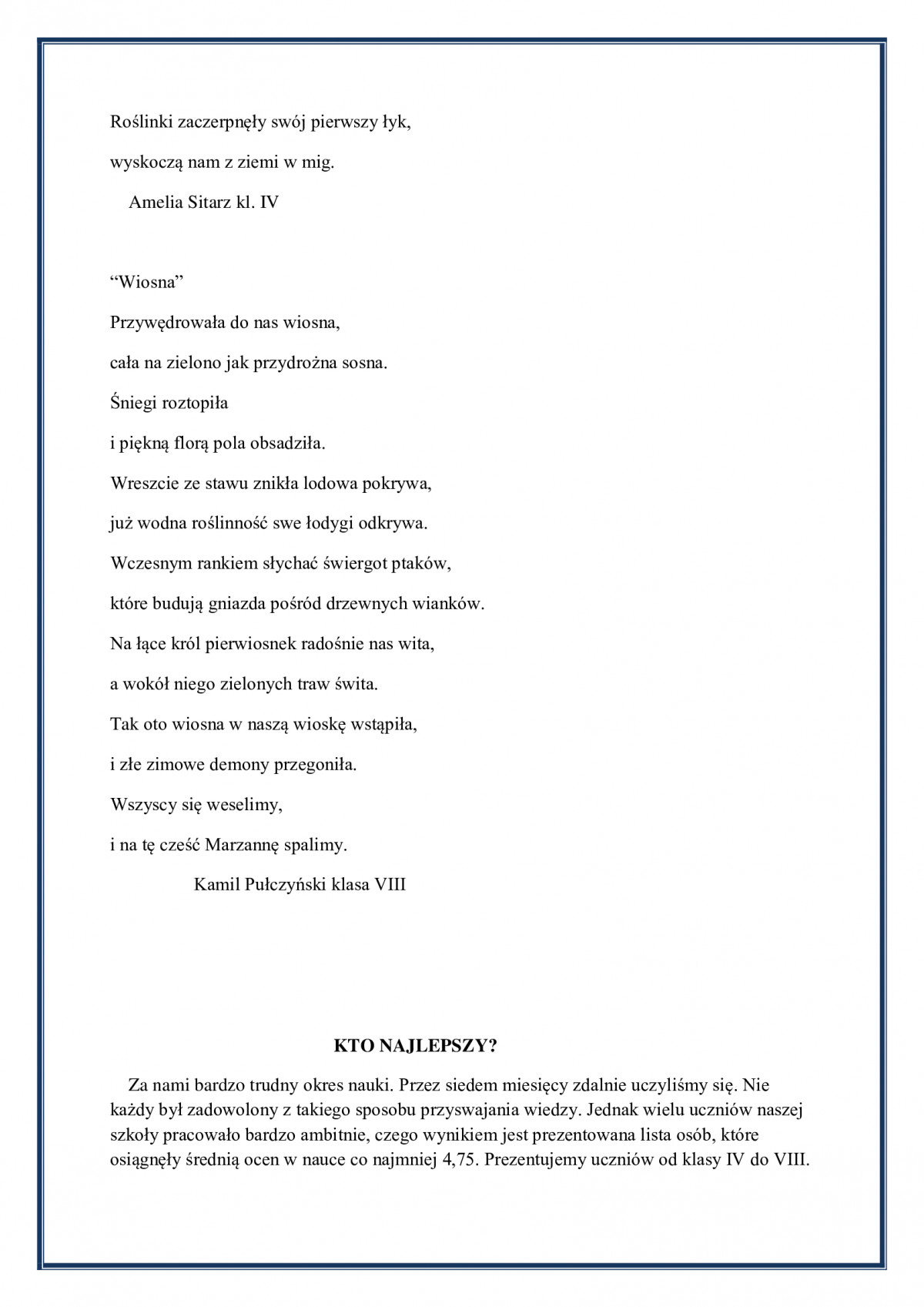 Roślinki zaczerpnęły swój pierwszy łyk,

wyskoczą nam z ziemi w mig.

Amelia Sitarz kl. IV

“Wiosna”

Przywędrowała do nas wiosna,

cała na zielono jak przydrożna sosna.

Śniegi roztopiła

i piękną florą pola obsadziła.

Wreszcie ze stawu znikła lodowa pokrywa,

już wodna roślinność swe łodygi odkrywa.

Wczesnym rankiem słychać świergot ptaków,

które budują gniazda pośród drzewnych wianków.

Na łące król pierwiosnek radośnie nas wita,

a wokół niego zielonych traw świta.

Tak oto wiosna w naszą wioskę wstąpiła,

i złe zimowe demony przegoniła.

Wszyscy się weselimy,

i na tę cześć Marzannę spalimy.

Kamil Pułczyński klasa VIII

KTO NAJLEPSZY?

Za nami bardzo trudny okres nauki. Przez siedem miesięcy zdalnie uczyliśmy się. Nie każdy był zadowolony z takiego sposobu przyswajania wiedzy. Jednak wielu uczniów naszej szkoły pracowało bardzo ambitnie, czego wynikiem jest prezentowana lista osób, które osiągnęły średnią ocen w nauce co najmniej 4,75. Prezentujemy uczniów od klasy IV do VIII.